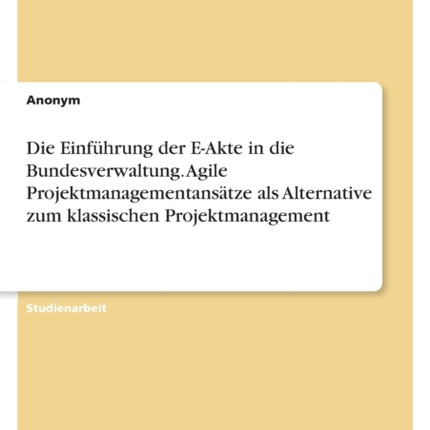 Anonym

Die Einführung der E-Akte in die Bundesverwaltung. Agile Projektmanagementansätze als Alternative zum klassischen Projektmanagement

Studienarbeit